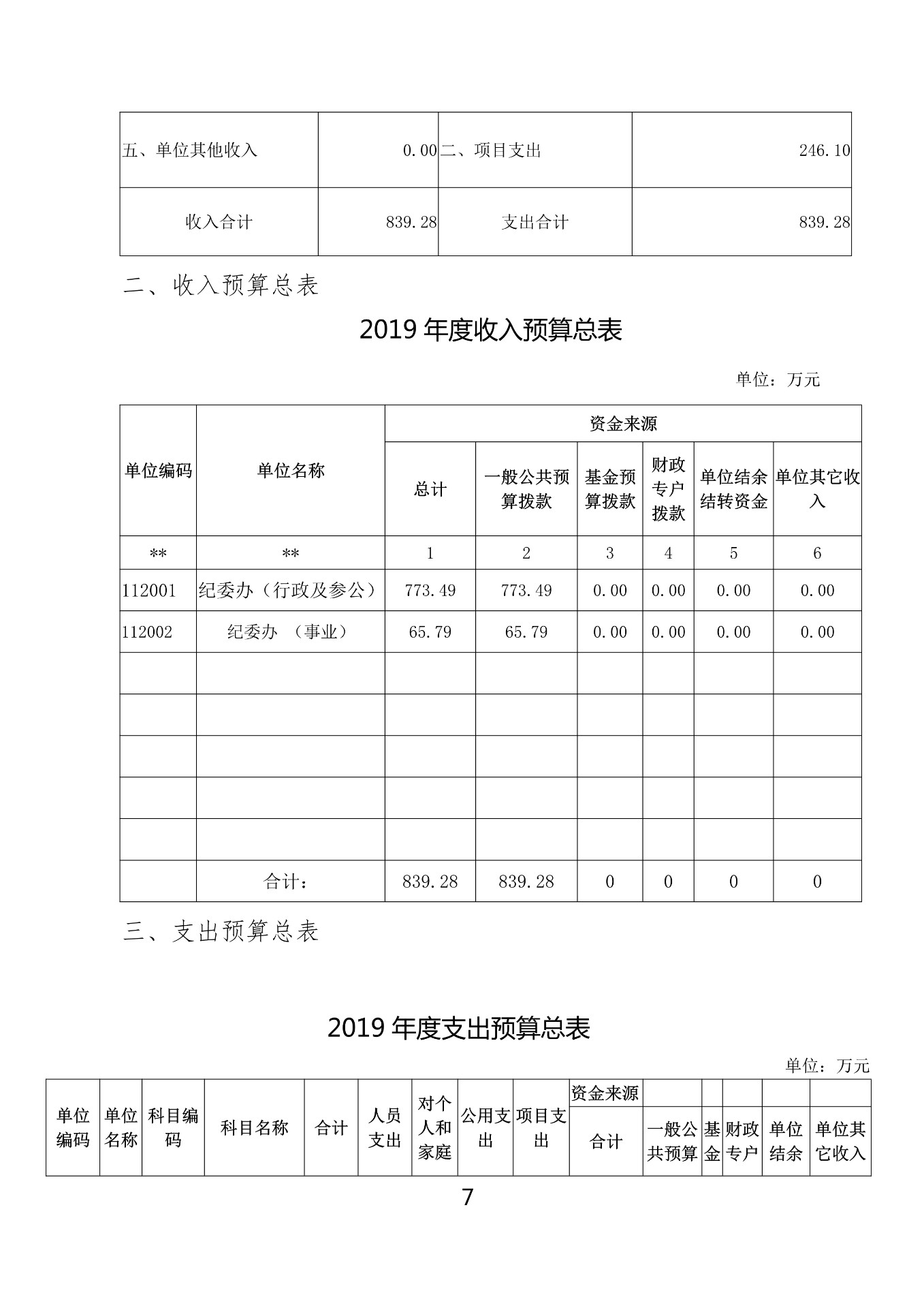 | 五、单位其他收入 | 0.00 | 二、项目支出 | 246.10 |
|---|---|---|---|
| 收入合计 | 839.28 | 支出合计 | 839.28 |

二、收入预算总表

2019 年度收入预算总表

单位：万元

| 单位编码 | 单位名称 | 资金来源 | | | | | |
|---|---|---|---|---|---|---|---|
| | | 总计 | 一般公共预算拨款 | 基金预算拨款 | 财政专户拨款 | 单位结余结转资金 | 单位其它收入 |
| ** | ** | 1 | 2 | 3 | 4 | 5 | 6 |
| 112001 | 纪委办（行政及参公） | 773.49 | 773.49 | 0.00 | 0.00 | 0.00 | 0.00 |
| 112002 | 纪委办 （事业） | 65.79 | 65.79 | 0.00 | 0.00 | 0.00 | 0.00 |
| | | | | | | | |
| | | | | | | | |
| | | | | | | | |
| | | | | | | | |
| | | | | | | | |
| | 合计： | 839.28 | 839.28 | 0 | 0 | 0 | 0 |

三、支出预算总表

2019 年度支出预算总表

单位：万元

| 单位编码 | 单位名称 | 科目编码 | 科目名称 | 合计 | 人员支出 | 对个人和家庭 | 公用支出 | 项目支出 | 资金来源 | | | | | |
|---|---|---|---|---|---|---|---|---|---|---|---|---|---|---|
| | | | | | | | | | 合计 | 一般公共预算 | 基金 | 财政专户 | 单位结余 | 单位其它收入 |

7